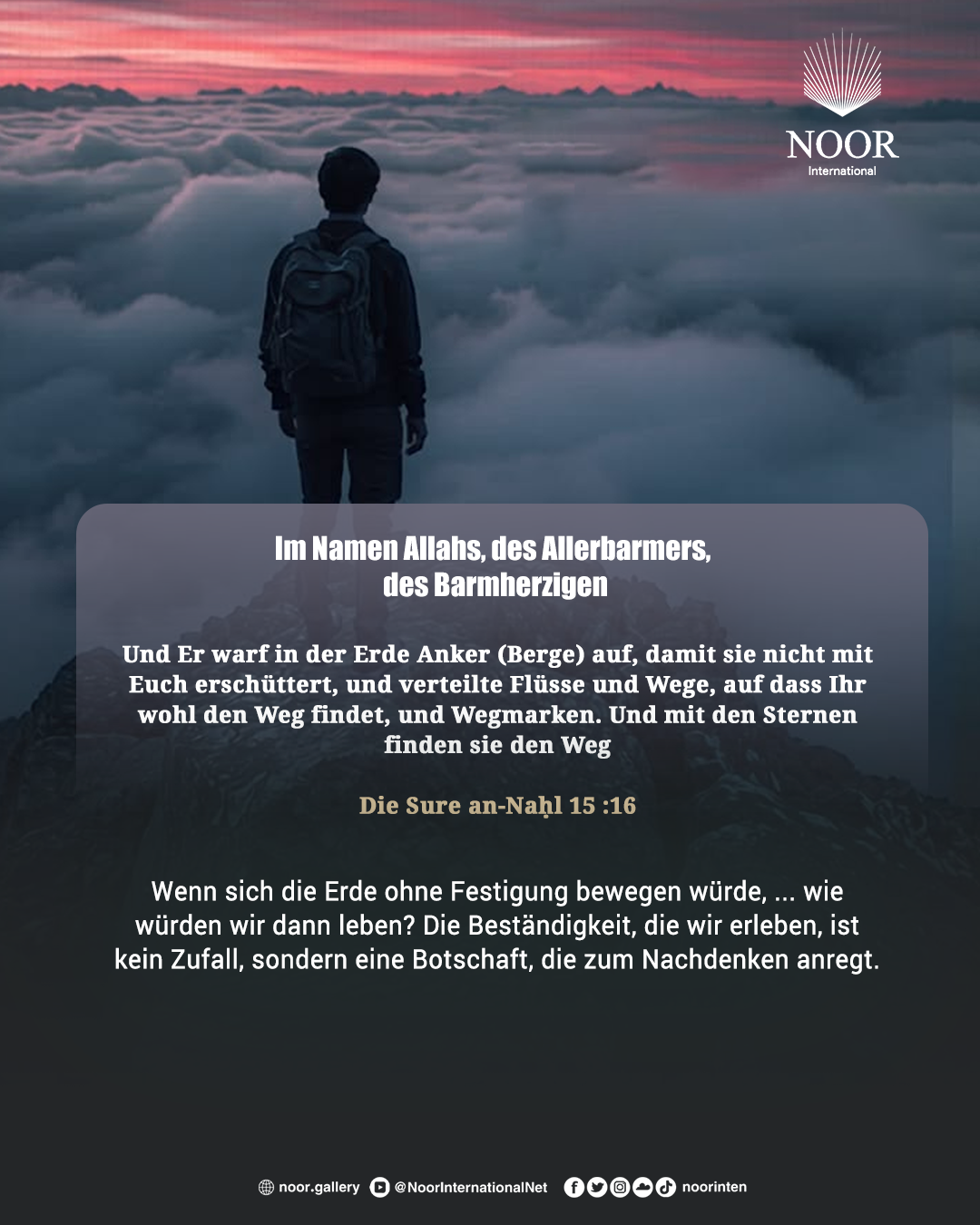 NOOR
International

Im Namen Allahs, des Allerbarmers,
des Barmherzigen

Und Er warf in der Erde Anker (Berge) auf, damit sie nicht mit Euch erschüttert, und verteilte Flüsse und Wege, auf dass Ihr wohl den Weg findet, und Wegmarken. Und mit den Sternen finden sie den Weg

Die Sure an-Naḥl 15 :16

Wenn sich die Erde ohne Festigung bewegen würde, ... wie würden wir dann leben? Die Beständigkeit, die wir erleben, ist kein Zufall, sondern eine Botschaft, die zum Nachdenken anregt.

noor.gallery @NoorInternationalNet noorinten